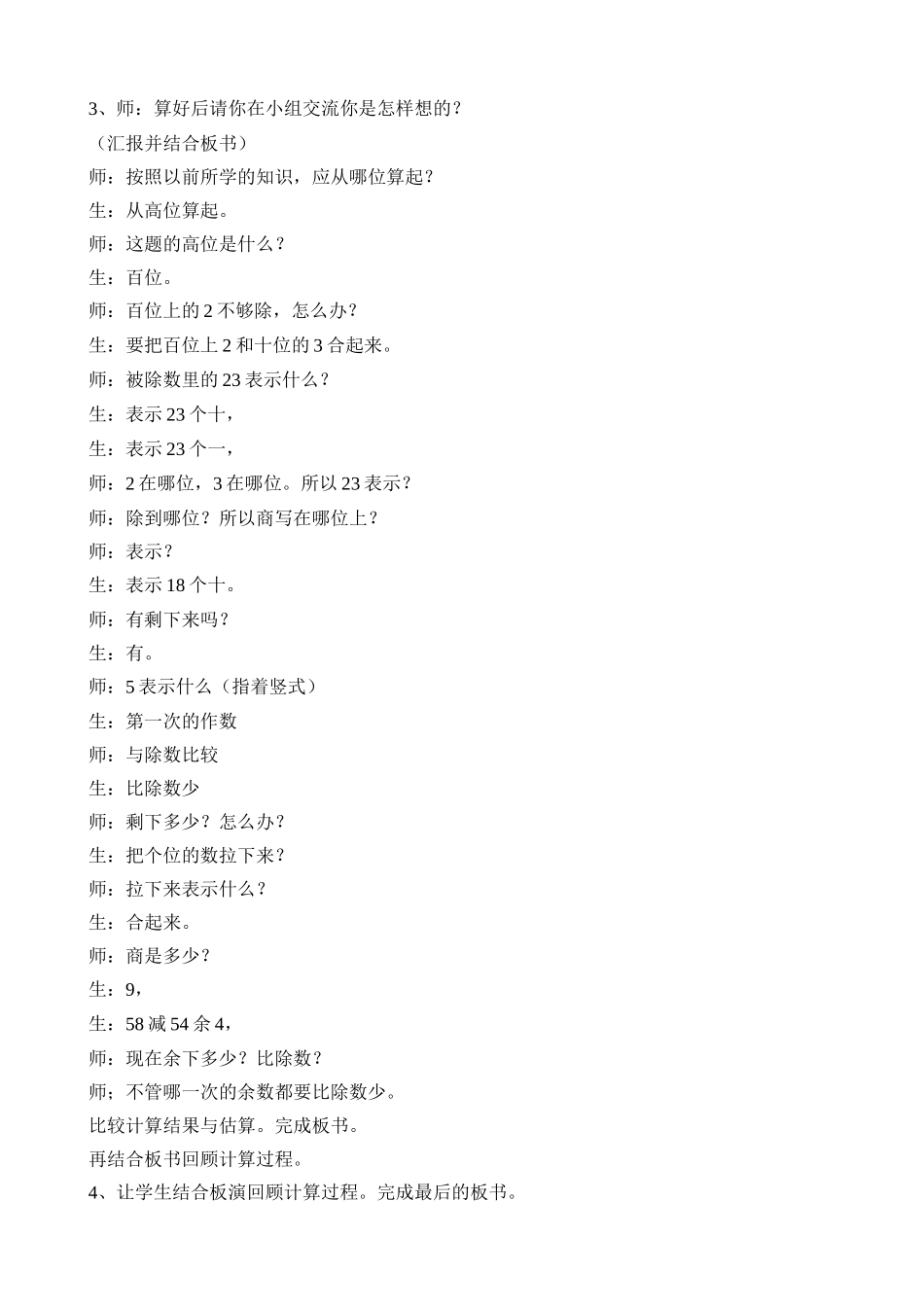 3、师：算好后请你在小组交流你是怎样想的？

（汇报并结合板书）

师：按照以前所学的知识，应从哪位算起？

生：从高位算起。

师：这题的高位是什么？

生：百位。

师：百位上的 2 不够除，怎么办？

生：要把百位上 2 和十位的 3 合起来。

师：被除数里的 23 表示什么？

生：表示 23 个十，

生：表示 23 个一，

师：2 在哪位，3 在哪位。所以 23 表示？

师：除到哪位？所以商写在哪位上？

师：表示？

生：表示 18 个十。

师：有剩下来吗？

生：有。

师：5 表示什么（指着竖式）

生：第一次的作数

师：与除数比较

生：比除数少

师：剩下多少？怎么办？

生：把个位的数拉下来？

师：拉下来表示什么？

生：合起来。

师：商是多少？

生：9，

生：58 减 54 余 4，

师：现在余下多少？比除数？

师；不管哪一次的余数都要比除数少。

比较计算结果与估算。完成板书。

再结合板书回顾计算过程。

4、让学生结合板演回顾计算过程。完成最后的板书。